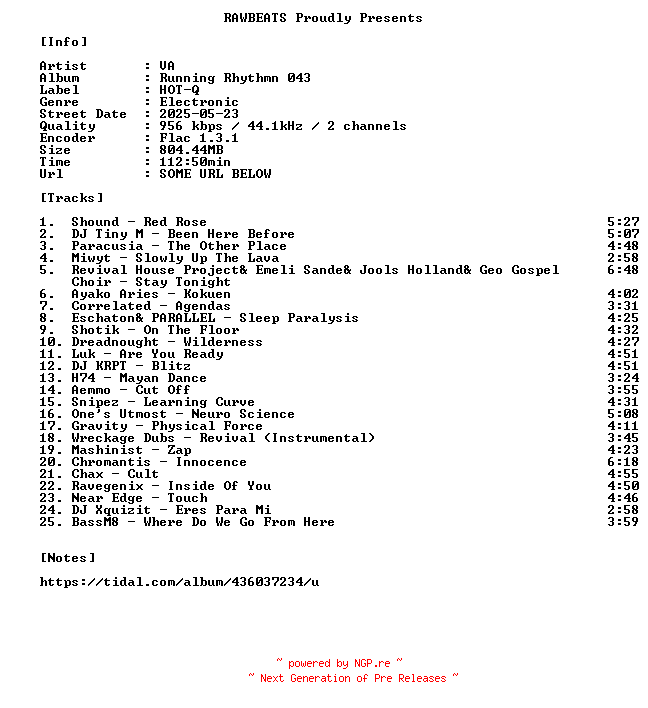 RAWBEATS Proudly Presents

[Info]

Artist : VA
Album : Running Rhythmn 043
Label : HOT-Q
Genre : Electronic
Street Date : 2025-05-23
Quality : 956 kbps / 44.1kHz / 2 channels
Encoder : Flac 1.3.1
Size : 804.44MB
Time : 112:50min
Url : SOME URL BELOW

[Tracks]

1. Shound - Red Rose 5:27
2. DJ Tiny M - Been Here Before 5:07
3. Paracusia - The Other Place 4:48
4. Miwyt - Slowly Up The Lava 2:58
5. Revival House Project& Emeli Sande& Jools Holland& Geo Gospel Choir - Stay Tonight 6:48
6. Ayako Aries - Kokuen 4:02
7. Correlated - Agendas 3:31
8. Eschaton& PARALLEL - Sleep Paralysis 4:25
9. Shotik - On The Floor 4:32
10. Dreadnought - Wilderness 4:27
11. Luk - Are You Ready 4:51
12. DJ KRPT - Blitz 4:51
13. H74 - Mayan Dance 3:24
14. Aemmo - Cut Off 3:55
15. Snipez - Learning Curve 4:31
16. One's Utmost - Neuro Science 5:08
17. Gravity - Physical Force 4:11
18. Wreckage Dubs - Revival (Instrumental) 3:45
19. Mashinist - Zap 4:23
20. Chromantis - Innocence 6:18
21. Chax - Cult 4:55
22. Ravegenix - Inside Of You 4:50
23. Near Edge - Touch 4:46
24. DJ Xquizit - Eres Para Mi 2:58
25. BassM8 - Where Do We Go From Here 3:59

[Notes]

https://tidal.com/album/436037234/u

~ powered by NGP.re ~
~ Next Generation of Pre Releases ~